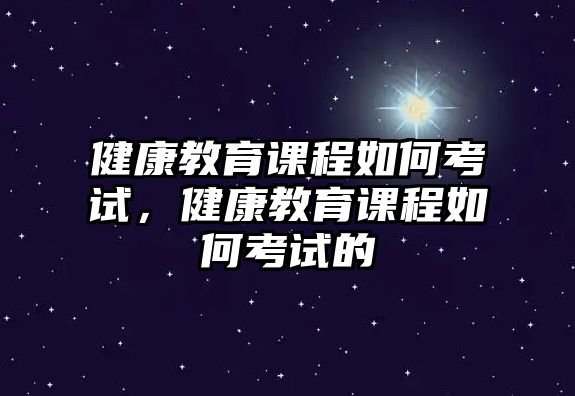 健康教育课程如何考试，健康教育课程如何考试的